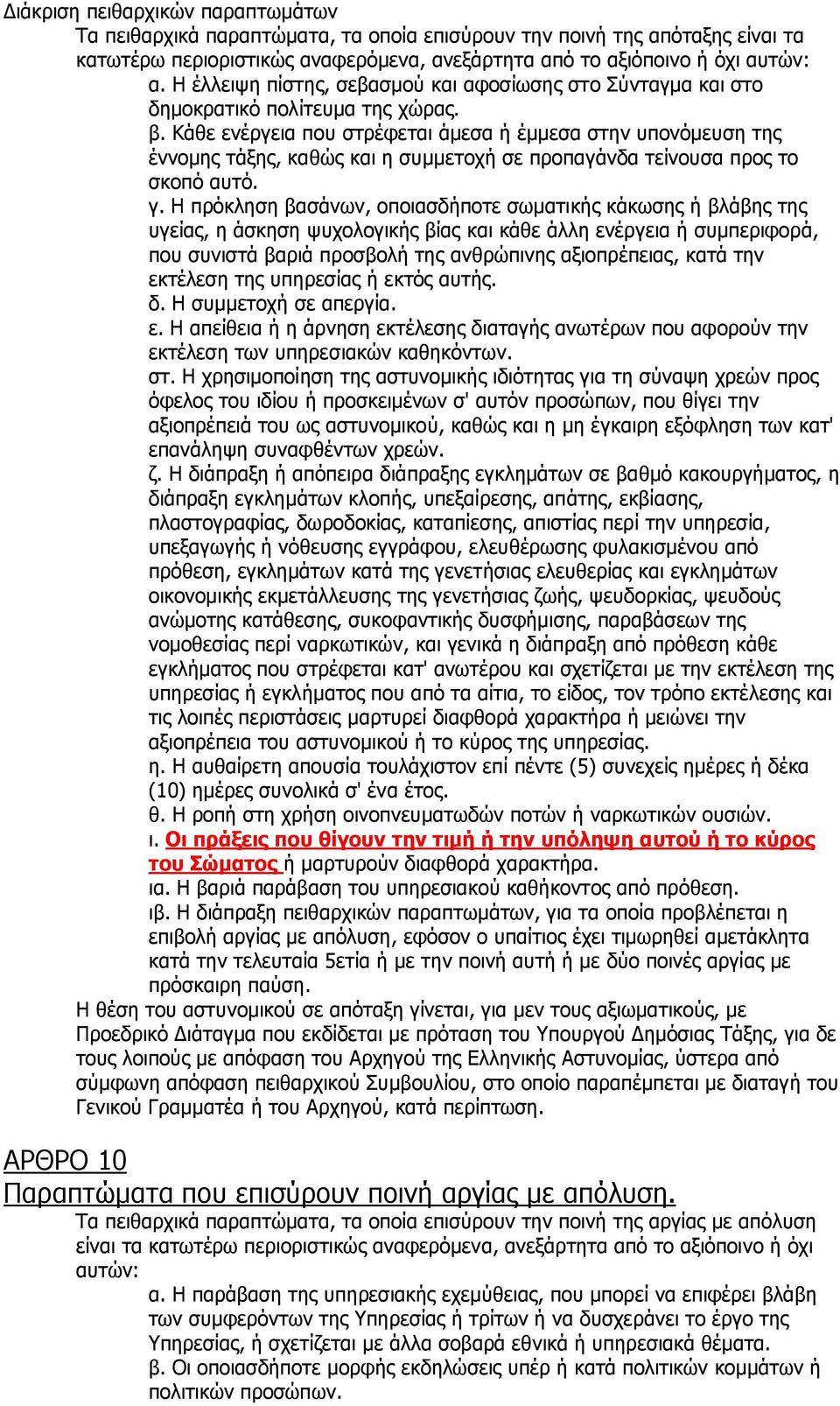 Διάκριση πειθαρχικών παραπτωμάτων

Τα πειθαρχικά παραπτώματα, τα οποία επισύρουν την ποινή της απόταξης είναι τα κατωτέρω περιοριστικώς αναφερόμενα, ανεξάρτητα από το αξιόποινο ή όχι αυτών:

α. Η έλλειψη πίστης, σεβασμού και αφοσίωσης στο Σύνταγμα και στο δημοκρατικό πολίτευμα της χώρας.

β. Κάθε ενέργεια που στρέφεται άμεσα ή έμμεσα στην υπονόμευση της έννομης τάξης, καθώς και η συμμετοχή σε προπαγάνδα τείνουσα προς το σκοπό αυτό.

γ. Η πρόκληση βασάνων, οποιασδήποτε σωματικής κάκωσης ή βλάβης της υγείας, η άσκηση ψυχολογικής βίας και κάθε άλλη ενέργεια ή συμπεριφορά, που συνιστά βαριά προσβολή της ανθρώπινης αξιοπρέπειας, κατά την εκτέλεση της υπηρεσίας ή εκτός αυτής.

δ. Η συμμετοχή σε απεργία.

ε. Η απείθεια ή η άρνηση εκτέλεσης διαταγής ανωτέρων που αφορούν την εκτέλεση των υπηρεσιακών καθηκόντων.

στ. Η χρησιμοποίηση της αστυνομικής ιδιότητας για τη σύναψη χρεών προς όφελος του ιδίου ή προσκειμένων σ' αυτόν προσώπων, που θίγει την αξιοπρέπειά του ως αστυνομικού, καθώς και η μη έγκαιρη εξόφληση των κατ' επανάληψη συναφθέντων χρεών.

ζ. Η διάπραξη ή απόπειρα διάπραξης εγκλημάτων σε βαθμό κακουργήματος, η διάπραξη εγκλημάτων κλοπής, υπεξαίρεσης, απάτης, εκβίασης, πλαστογραφίας, δωροδοκίας, καταπίεσης, απιστίας περί την υπηρεσία, υπεξαγωγής ή νόθευσης εγγράφου, ελευθέρωσης φυλακισμένου από πρόθεση, εγκλημάτων κατά της γενετήσιας ελευθερίας και εγκλημάτων οικονομικής εκμετάλλευσης της γενετήσιας ζωής, ψευδορκίας, ψευδούς ανώμοτης κατάθεσης, συκοφαντικής δυσφήμισης, παραβάσεων της νομοθεσίας περί ναρκωτικών, και γενικά η διάπραξη από πρόθεση κάθε εγκλήματος που στρέφεται κατ' ανωτέρου και σχετίζεται με την εκτέλεση της υπηρεσίας ή εγκλήματος που από τα αίτια, το είδος, τον τρόπο εκτέλεσης και τις λοιπές περιστάσεις μαρτυρεί διαφθορά χαρακτήρα ή μειώνει την αξιοπρέπεια του αστυνομικού ή το κύρος της υπηρεσίας.

η. Η αυθαίρετη απουσία τουλάχιστον επί πέντε (5) συνεχείς ημέρες ή δέκα (10) ημέρες συνολικά σ' ένα έτος.

θ. Η ροπή στη χρήση οινοπνευματωδών ποτών ή ναρκωτικών ουσιών.

ι. Οι πράξεις που θίγουν την τιμή ή την υπόληψη αυτού ή το κύρος του Σώματος ή μαρτυρούν διαφθορά χαρακτήρα.

ια. Η βαριά παράβαση του υπηρεσιακού καθήκοντος από πρόθεση.

ιβ. Η διάπραξη πειθαρχικών παραπτωμάτων, για τα οποία προβλέπεται η επιβολή αργίας με απόλυση, εφόσον ο υπαίτιος έχει τιμωρηθεί αμετάκλητα κατά την τελευταία 5ετία ή με την ποινή αυτή ή με δύο ποινές αργίας με πρόσκαιρη παύση.

Η θέση του αστυνομικού σε απόταξη γίνεται, για μεν τους αξιωματικούς, με Προεδρικό Διάταγμα που εκδίδεται με πρόταση του Υπουργού Δημόσιας Τάξης, για δε τους λοιπούς με απόφαση του Αρχηγού της Ελληνικής Αστυνομίας, ύστερα από σύμφωνη απόφαση πειθαρχικού Συμβουλίου, στο οποίο παραπέμπεται με διαταγή του Γενικού Γραμματέα ή του Αρχηγού, κατά περίπτωση.

ΑΡΘΡΟ 10
Παραπτώματα που επισύρουν ποινή αργίας με απόλυση.

Τα πειθαρχικά παραπτώματα, τα οποία επισύρουν την ποινή της αργίας με απόλυση είναι τα κατωτέρω περιοριστικώς αναφερόμενα, ανεξάρτητα από το αξιόποινο ή όχι αυτών:

α. Η παράβαση της υπηρεσιακής εχεμύθειας, που μπορεί να επιφέρει βλάβη των συμφερόντων της Υπηρεσίας ή τρίτων ή να δυσχεράνει το έργο της Υπηρεσίας, ή σχετίζεται με άλλα σοβαρά εθνικά ή υπηρεσιακά θέματα.

β. Οι οποιασδήποτε μορφής εκδηλώσεις υπέρ ή κατά πολιτικών κομμάτων ή πολιτικών προσώπων.